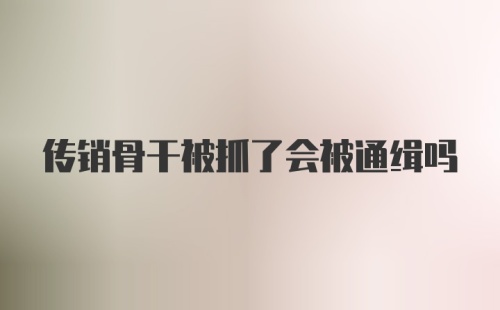 传销骨干被抓了会被通缉吗